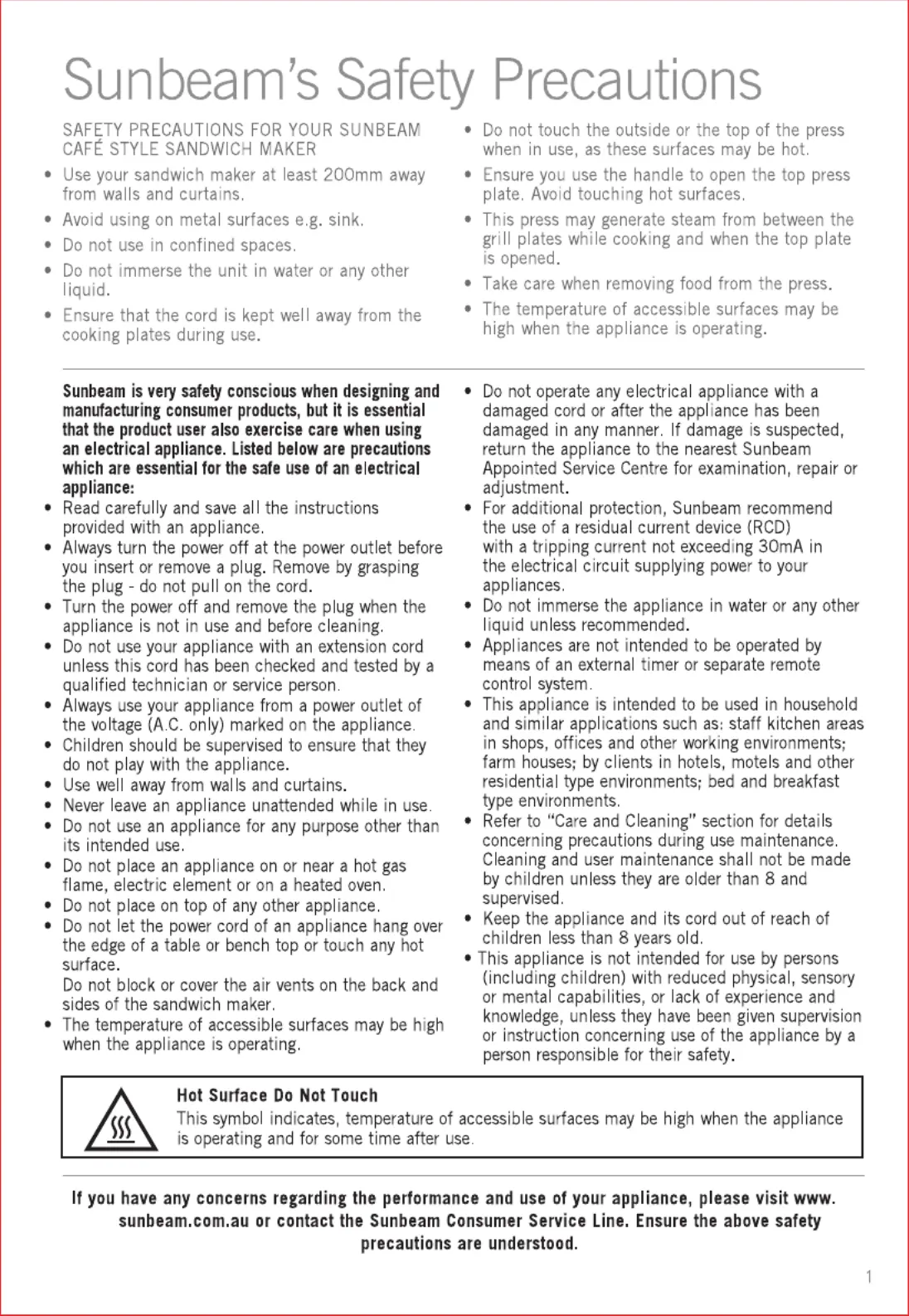 Sunbeam's Safety Precautions

SAFETY PRECAUTIONS FOR YOUR SUNBEAM CAFÉ STYLE SANDWICH MAKER

• Use your sandwich maker at least 200mm away from walls and curtains.
• Avoid using on metal surfaces e.g. sink.
• Do not use in confined spaces.
• Do not immerse the unit in water or any other liquid.
• Ensure that the cord is kept well away from the cooking plates during use.

• Do not touch the outside or the top of the press when in use, as these surfaces may be hot.
• Ensure you use the handle to open the top press plate. Avoid touching hot surfaces.
• This press may generate steam from between the grill plates while cooking and when the top plate is opened.
• Take care when removing food from the press.
• The temperature of accessible surfaces may be high when the appliance is operating.

Sunbeam is very safety conscious when designing and manufacturing consumer products, but it is essential that the product user also exercise care when using an electrical appliance. Listed below are precautions which are essential for the safe use of an electrical appliance:
• Read carefully and save all the instructions provided with an appliance.
• Always turn the power off at the power outlet before you insert or remove a plug. Remove by grasping the plug - do not pull on the cord.
• Turn the power off and remove the plug when the appliance is not in use and before cleaning.
• Do not use your appliance with an extension cord unless this cord has been checked and tested by a qualified technician or service person.
• Always use your appliance from a power outlet of the voltage (A.C. only) marked on the appliance.
• Children should be supervised to ensure that they do not play with the appliance.
• Use well away from walls and curtains.
• Never leave an appliance unattended while in use.
• Do not use an appliance for any purpose other than its intended use.
• Do not place an appliance on or near a hot gas flame, electric element or on a heated oven.
• Do not place on top of any other appliance.
• Do not let the power cord of an appliance hang over the edge of a table or bench top or touch any hot surface.
Do not block or cover the air vents on the back and sides of the sandwich maker.
• The temperature of accessible surfaces may be high when the appliance is operating.

• Do not operate any electrical appliance with a damaged cord or after the appliance has been damaged in any manner. If damage is suspected, return the appliance to the nearest Sunbeam Appointed Service Centre for examination, repair or adjustment.
• For additional protection, Sunbeam recommend the use of a residual current device (RCD) with a tripping current not exceeding 30mA in the electrical circuit supplying power to your appliances.
• Do not immerse the appliance in water or any other liquid unless recommended.
• Appliances are not intended to be operated by means of an external timer or separate remote control system.
• This appliance is intended to be used in household and similar applications such as: staff kitchen areas in shops, offices and other working environments; farm houses; by clients in hotels, motels and other residential type environments; bed and breakfast type environments.
• Refer to "Care and Cleaning" section for details concerning precautions during use maintenance. Cleaning and user maintenance shall not be made by children unless they are older than 8 and supervised.
• Keep the appliance and its cord out of reach of children less than 8 years old.
• This appliance is not intended for use by persons (including children) with reduced physical, sensory or mental capabilities, or lack of experience and knowledge, unless they have been given supervision or instruction concerning use of the appliance by a person responsible for their safety.

Hot Surface Do Not Touch
This symbol indicates, temperature of accessible surfaces may be high when the appliance is operating and for some time after use.

If you have any concerns regarding the performance and use of your appliance, please visit www.sunbeam.com.au or contact the Sunbeam Consumer Service Line. Ensure the above safety precautions are understood.

1